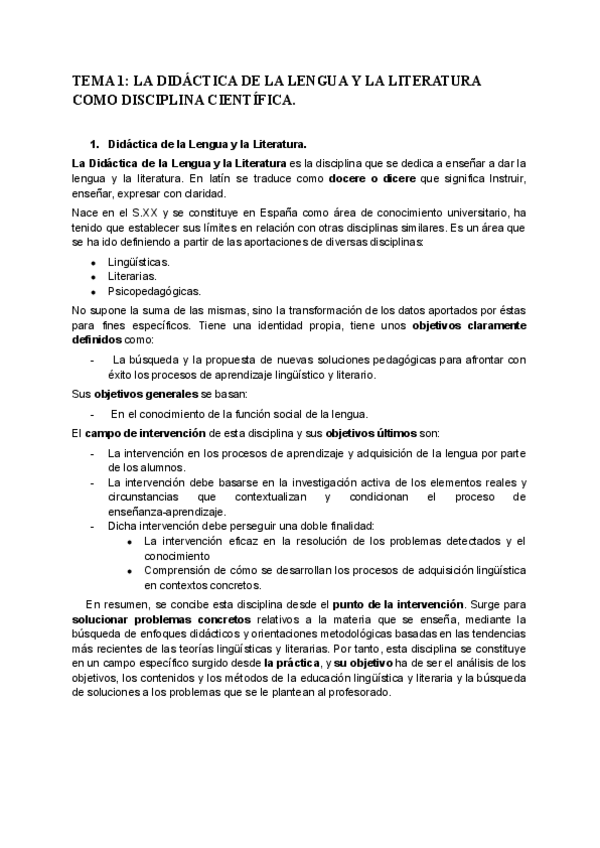 TEMA 1: LA DIDÁCTICA DE LA LENGUA Y LA LITERATURA COMO DISCIPLINA CIENTÍFICA.

1. Didáctica de la Lengua y la Literatura.

La Didáctica de la Lengua y la Literatura es la disciplina que se dedica a enseñar a dar la lengua y la literatura. En latín se traduce como docere o dicere que significa Instruir, enseñar, expresar con claridad.

Nace en el S.XX y se constituye en España como área de conocimiento universitario, ha tenido que establecer sus límites en relación con otras disciplinas similares. Es un área que se ha ido definiendo a partir de las aportaciones de diversas disciplinas:

- Lingüísticas.
- Literarias.
- Psicopedagógicas.

No supone la suma de las mismas, sino la transformación de los datos aportados por éstas para fines específicos. Tiene una identidad propia, tiene unos objetivos claramente definidos como:

- La búsqueda y la propuesta de nuevas soluciones pedagógicas para afrontar con éxito los procesos de aprendizaje lingüístico y literario.

Sus objetivos generales se basan:

- En el conocimiento de la función social de la lengua.

El campo de intervención de esta disciplina y sus objetivos últimos son:

- La intervención en los procesos de aprendizaje y adquisición de la lengua por parte de los alumnos.
- La intervención debe basarse en la investigación activa de los elementos reales y circunstancias que contextualizan y condicionan el proceso de enseñanza-aprendizaje.
- Dicha intervención debe perseguir una doble finalidad:
  - La intervención eficaz en la resolución de los problemas detectados y el conocimiento
  - Comprensión de cómo se desarrollan los procesos de adquisición lingüística en contextos concretos.

En resumen, se concibe esta disciplina desde el punto de la intervención. Surge para solucionar problemas concretos relativos a la materia que se enseña, mediante la búsqueda de enfoques didácticos y orientaciones metodológicas basadas en las tendencias más recientes de las teorías lingüísticas y literarias. Por tanto, esta disciplina se constituye en un campo específico surgido desde la práctica, y su objetivo ha de ser el análisis de los objetivos, los contenidos y los métodos de la educación lingüística y literaria y la búsqueda de soluciones a los problemas que se le plantean al profesorado.